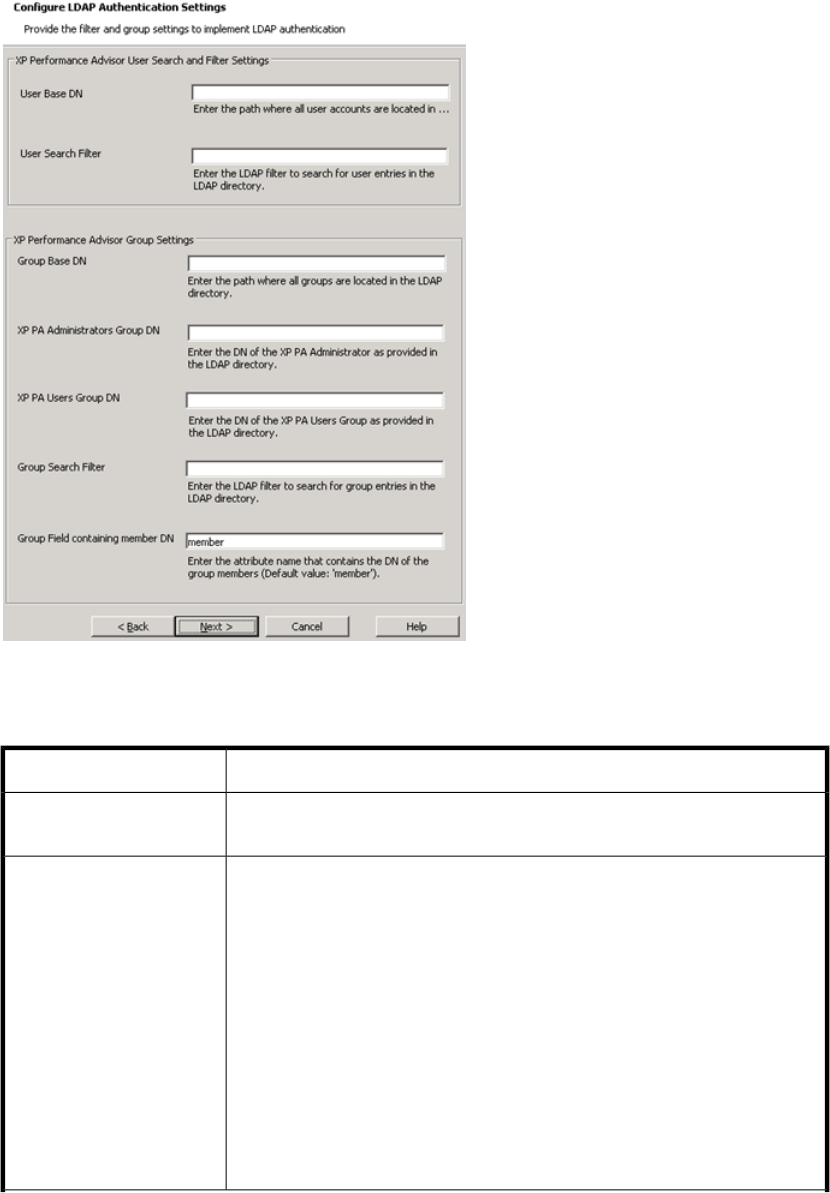 Configure LDAP Authentication Settings
Provide the filter and group settings to implement LDAP authentication

XP Performance Advisor User Search and Filter Settings

User Base DN
Enter the path where all user accounts are located in ...

User Search Filter
Enter the LDAP filter to search for user entries in the LDAP directory.

XP Performance Advisor Group Settings

Group Base DN
Enter the path where all groups are located in the LDAP directory.

XP PA Administrators Group DN
Enter the DN of the XP PA Administrator as provided in the LDAP directory.

XP PA Users Group DN
Enter the DN of the XP PA Users Group as provided in the LDAP directory.

Group Search Filter
Enter the LDAP filter to search for group entries in the LDAP directory.

Group Field containing member DN
member
Enter the attribute name that contains the DN of the group members (Default value: 'member').

< Back
Next >
Cancel
Help